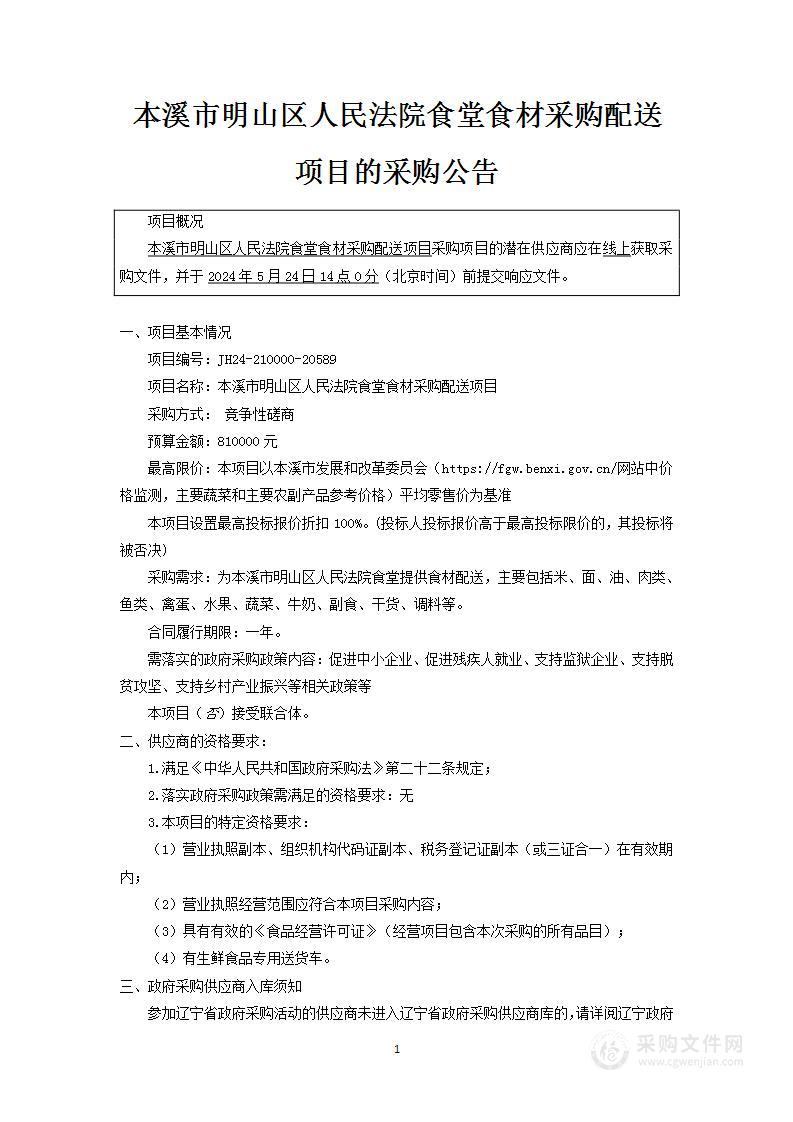 本溪市明山区人民法院食堂食材采购配送项目的采购公告

项目概况
本溪市明山区人民法院食堂食材采购配送项目采购项目的潜在供应商应在线上获取采购文件，并于 2024 年 5 月 24 日 14 点 0 分（北京时间）前提交响应文件。

一、项目基本情况
项目编号：JH24-210000-20589
项目名称：本溪市明山区人民法院食堂食材采购配送项目
采购方式： 竞争性磋商
预算金额：810000 元
最高限价：本项目以本溪市发展和改革委员会（https://fgw.benxi.gov.cn/网站中价格监测，主要蔬菜和主要农副产品参考价格）平均零售价为基准
本项目设置最高投标报价折扣 100%。(投标人投标报价高于最高投标限价的，其投标将被否决)
采购需求：为本溪市明山区人民法院食堂提供食材配送，主要包括米、面、油、肉类、鱼类、禽蛋、水果、蔬菜、牛奶、副食、干货、调料等。
合同履行期限：一年。
需落实的政府采购政策内容：促进中小企业、促进残疾人就业、支持监狱企业、支持脱贫攻坚、支持乡村产业振兴等相关政策等
本项目（否）接受联合体。
二、供应商的资格要求：
1.满足《中华人民共和国政府采购法》第二十二条规定；
2.落实政府采购政策需满足的资格要求：无
3.本项目的特定资格要求：
（1）营业执照副本、组织机构代码证副本、税务登记证副本（或三证合一）在有效期内；
（2）营业执照经营范围应符合本项目采购内容；
（3）具有有效的《食品经营许可证》（经营项目包含本次采购的所有品目）；
（4）有生鲜食品专用送货车。
三、政府采购供应商入库须知
参加辽宁省政府采购活动的供应商未进入辽宁省政府采购供应商库的，请详阅辽宁政府

1

采购文件网
www.cgwenjian.com